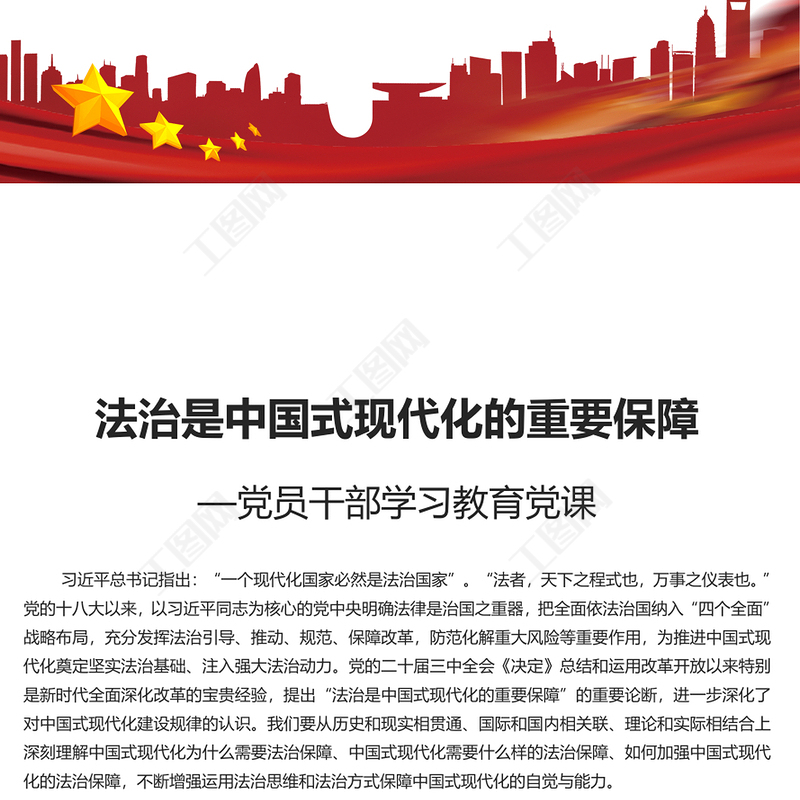 法治是中国式现代化的重要保障

—党员干部学习教育党课

习近平总书记指出：“一个现代化国家必然是法治国家”。“法者，天下之程式也，万事之仪表也。”党的十八大以来，以习近平同志为核心的党中央明确法律是治国之重器，把全面依法治国纳入“四个全面”战略布局，充分发挥法治引导、推动、规范、保障改革，防范化解重大风险等重要作用，为推进中国式现代化奠定坚实法治基础、注入强大法治动力。党的二十届三中全会《决定》总结和运用改革开放以来特别是新时代全面深化改革的宝贵经验，提出“法治是中国式现代化的重要保障”的重要论断，进一步深化了对中国式现代化建设规律的认识。我们要从历史和现实相贯通、国际和国内相关联、理论和实际相结合上深刻理解中国式现代化为什么需要法治保障、中国式现代化需要什么样的法治保障、如何加强中国式现代化的法治保障，不断增强运用法治思维和法治方式保障中国式现代化的自觉与能力。

工图网